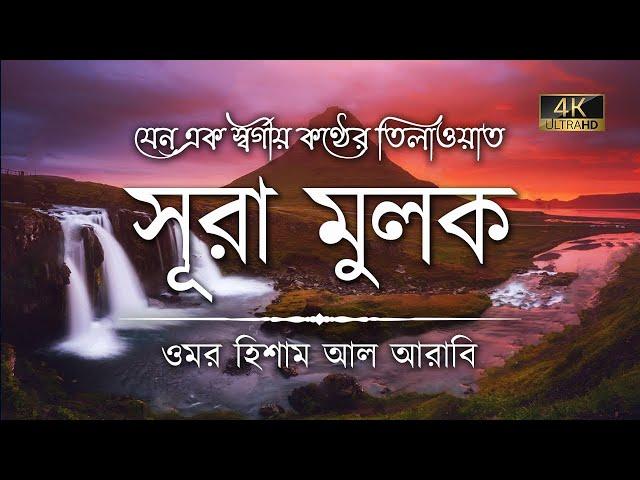 4K ULTRAHD

যেন এক স্বর্গীয় কণ্ঠের তিলাওয়াত

সূরা মুলক

ওমর হিশাম আল আরাবি